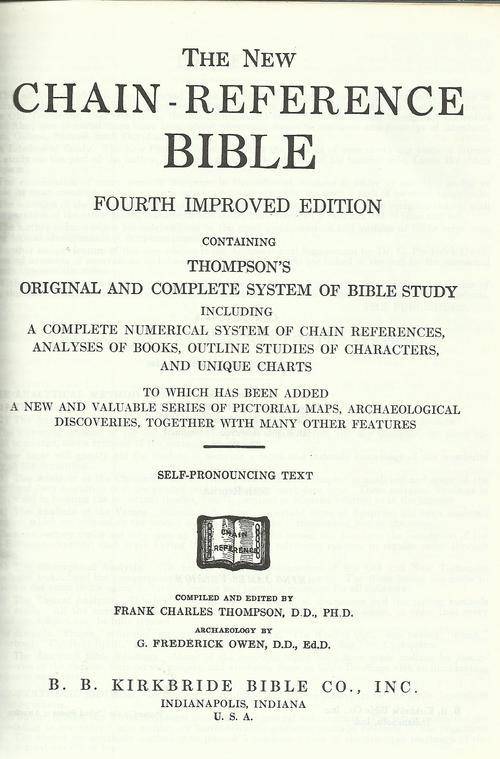 THE NEW
CHAIN-REFERENCE
BIBLE

FOURTH IMPROVED EDITION

CONTAINING
THOMPSON'S
ORIGINAL AND COMPLETE SYSTEM OF BIBLE STUDY
INCLUDING
A COMPLETE NUMERICAL SYSTEM OF CHAIN REFERENCES, ANALYSES OF BOOKS, OUTLINE STUDIES OF CHARACTERS, AND UNIQUE CHARTS

TO WHICH HAS BEEN ADDED
A NEW AND VALUABLE SERIES OF PICTORIAL MAPS, ARCHAEOLOGICAL DISCOVERIES, TOGETHER WITH MANY OTHER FEATURES

SELF-PRONOUNCING TEXT

CHAIN REFERENCE

COMPILED AND EDITED BY
FRANK CHARLES THOMPSON, D.D., PH.D.
ARCHAEOLOGY BY
G. FREDERICK OWEN, D.D., Ed.D.

B. B. KIRKBRIDE BIBLE CO., INC.
INDIANAPOLIS, INDIANA
U. S. A.